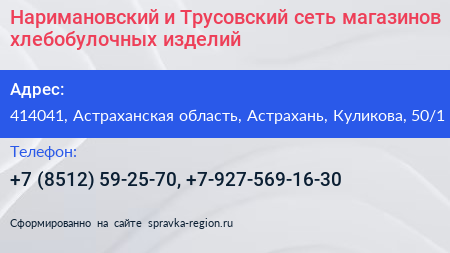 Наримановский и Трусовский сеть магазинов хлебобулочных изделий

Адрес:

414041, Астраханская область, Астрахань, Куликова, 50/1

Телефон:

+7 (8512) 59-25-70, +7-927-569-16-30

Сформированно на сайте spravka-region.ru